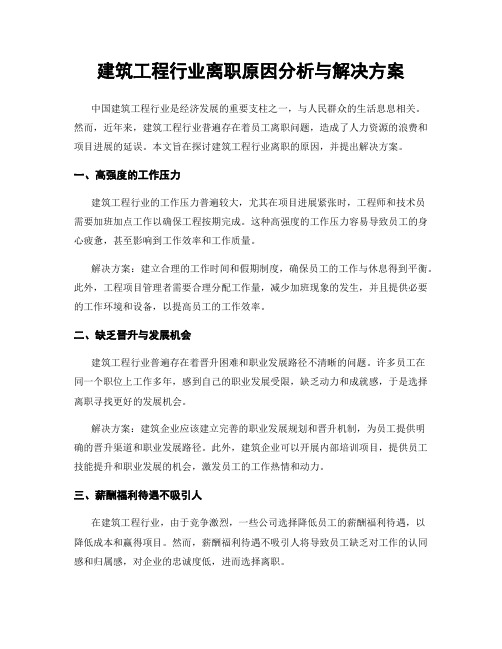 建筑工程行业离职原因分析与解决方案

中国建筑工程行业是经济发展的重要支柱之一，与人民群众的生活息息相关。然而，近年来，建筑工程行业普遍存在着员工离职问题，造成了人力资源的浪费和项目进展的延误。本文旨在探讨建筑工程行业离职的原因，并提出解决方案。

一、高强度的工作压力

建筑工程行业的工作压力普遍较大，尤其在项目进展紧张时，工程师和技术员需要加班加点工作以确保工程按期完成。这种高强度的工作压力容易导致员工的身心疲惫，甚至影响到工作效率和工作质量。

解决方案：建立合理的工作时间和假期制度，确保员工的工作与休息得到平衡。此外，工程项目管理者需要合理分配工作量，减少加班现象的发生，并且提供必要的工作环境和设备，以提高员工的工作效率。

二、缺乏晋升与发展机会

建筑工程行业普遍存在着晋升困难和职业发展路径不清晰的问题。许多员工在同一个职位上工作多年，感到自己的职业发展受限，缺乏动力和成就感，于是选择离职寻找更好的发展机会。

解决方案：建筑企业应该建立完善的职业发展规划和晋升机制，为员工提供明确的晋升渠道和职业发展路径。此外，建筑企业可以开展内部培训项目，提供员工技能提升和职业发展的机会，激发员工的工作热情和动力。

三、薪酬福利待遇不吸引人

在建筑工程行业，由于竞争激烈，一些公司选择降低员工的薪酬福利待遇，以降低成本和赢得项目。然而，薪酬福利待遇不吸引人将导致员工缺乏对工作的认同感和归属感，对企业的忠诚度低，进而选择离职。